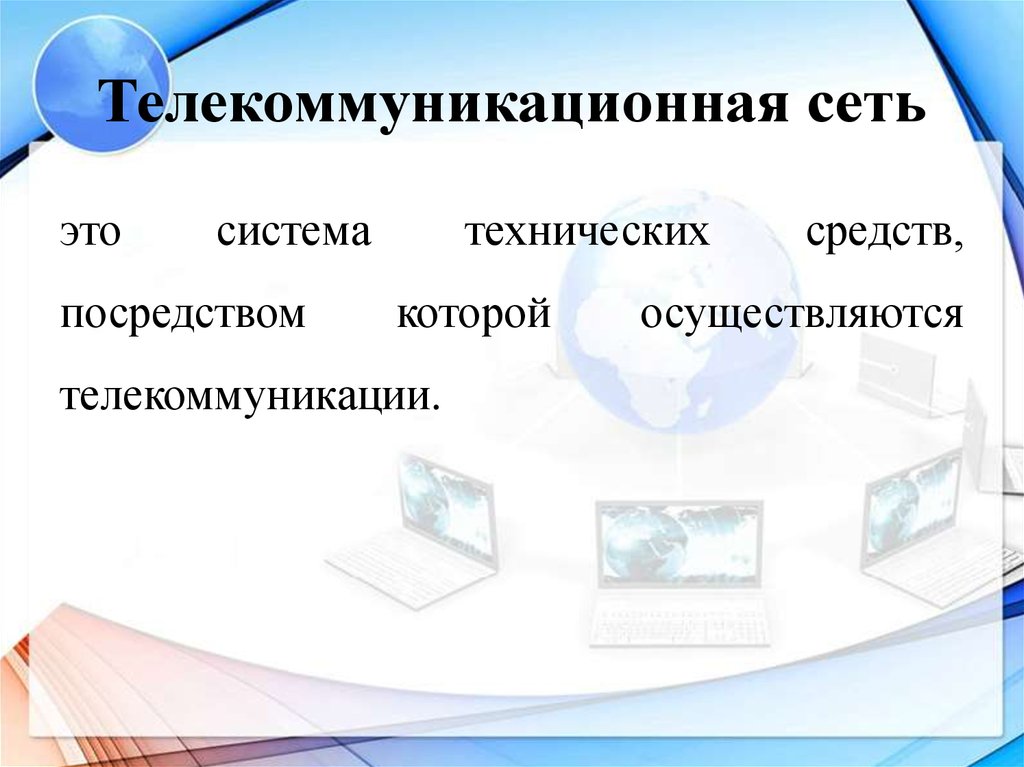 Телекоммуникационная сеть

это система технических средств, посредством которой осуществляются телекоммуникации.